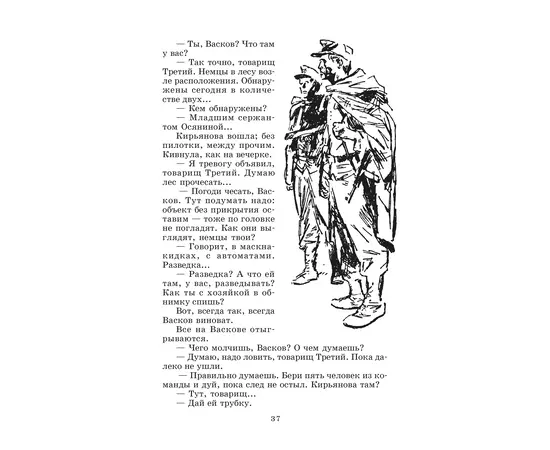 — Ты, Васков? Что там у вас?

— Так точно, товарищ Третий. Немцы в лесу возле расположения. Обнаружены сегодня в количестве двух...

— Кем обнаружены?

— Младшим сержантом Осяниной...

Кирьянова вошла; без пилотки, между прочим. Кивнула, как на вечерке.

— Я тревогу объявил, товарищ Третий. Думаю лес прочесать...

— Погоди чесать, Васков. Тут подумать надо: объект без прикрытия оставим — тоже по головке не погладят. Как они выглядят, немцы твои?

— Говорит, в маскнакидках, с автоматами. Разведка...

— Разведка? А что ей там, у вас, разведывать? Как ты с хозяйкой в обнимку спишь?

Вот, всегда так, всегда Васков виноват.

Все на Васкове отыгрываются.

— Чего молчишь, Васков? О чем думаешь?

— Думаю, надо ловить, товарищ Третий. Пока далеко не ушли.

— Правильно думаешь. Бери пять человек из команды и дуй, пока след не остыл. Кирьянова там?

— Тут, товарищ...

— Дай ей трубку.

37